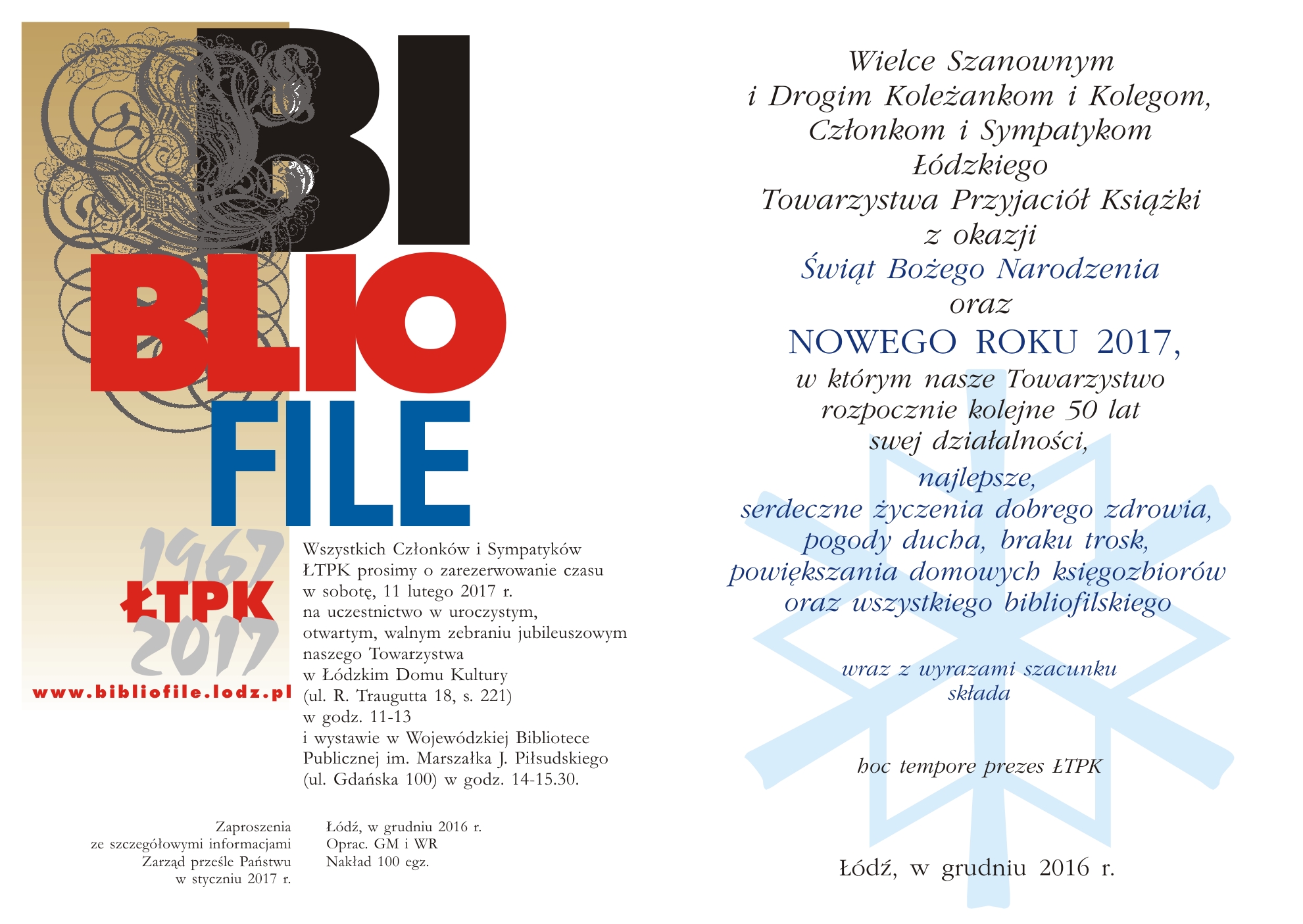 BI
BLIO
FILE

1967
ŁTPK
2017

www.bibliofile.lodz.pl

Wszystkich Członków i Sympatyków ŁTPK prosimy o zarezerwowanie czasu w sobotę, 11 lutego 2017 r. na uczestnictwo w uroczystym, otwartym, walnym zebraniu jubileuszowym naszego Towarzystwa w Łódzkim Domu Kultury (ul. R. Traugutta 18, s. 221) w godz. 11-13 i wystawie w Wojewódzkiej Bibliotece Publicznej im. Marszałka J. Piłsudskiego (ul. Gdańska 100) w godz. 14-15.30.

Zaproszenia ze szczegółowymi informacjami Zarząd prześle Państwu w styczniu 2017 r.

Łódź, w grudniu 2016 r.
Oprac. GM i WR
Nakład 100 egz.

Wielce Szanownym
i Drogim Koleżankom i Kolegom,
Członkom i Sympatykom
Łódzkiego
Towarzystwa Przyjaciół Książki
z okazji
Świąt Bożego Narodzenia
oraz
NOWEGO ROKU 2017,
w którym nasze Towarzystwo
rozpocznie kolejne 50 lat
swej działalności,
najlepsze,
serdeczne życzenia dobrego zdrowia,
pogody ducha, braku trosk,
powiększania domowych księgozbiorów
oraz wszystkiego bibliofilskiego

wraz z wyrazami szacunku
składa

hoc tempore prezes ŁTPK

Łódź, w grudniu 2016 r.